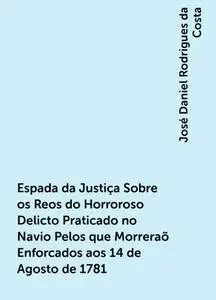 José Daniel Rodrigues da Costa

Espada da Justiça Sobre os Reos do Horroroso Delicto Praticado no Navio Pelos que Morreraõ Enforcados aos 14 de Agosto de 1781